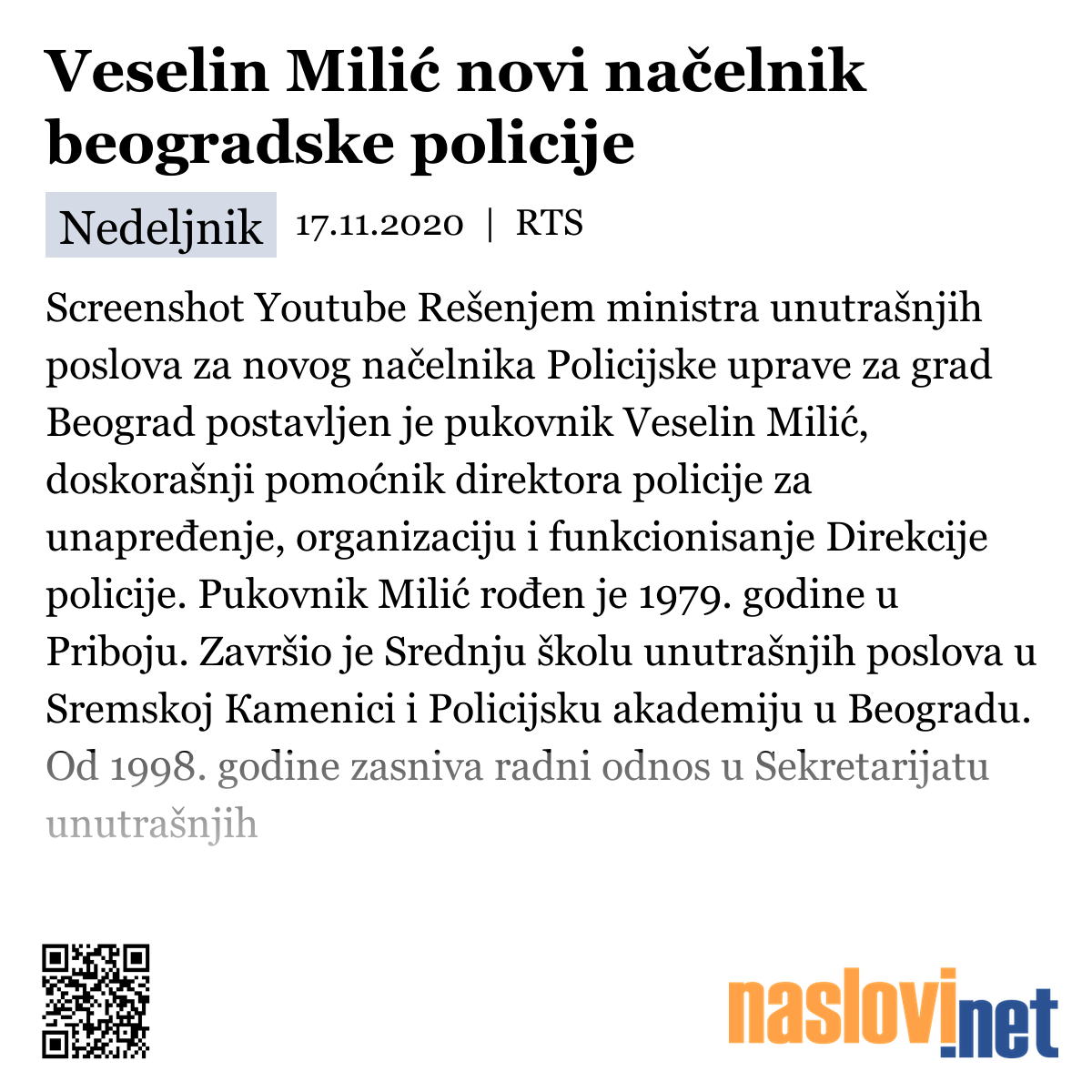 Veselin Milić novi načelnik beogradske policije

Nedeljnik 17.11.2020 | RTS

Screenshot Youtube Rešenjem ministra unutrašnjih poslova za novog načelnika Policijske uprave za grad Beograd postavljen je pukovnik Veselin Milić, doskorašnji pomoćnik direktora policije za unapređenje, organizaciju i funkcionisanje Direkcije policije. Pukovnik Milić rođen je 1979. godine u Priboju. Završio je Srednju školu unutrašnjih poslova u Sremskoj Kamenici i Policijsku akademiju u Beogradu. Od 1998. godine zasniva radni odnos u Sekretarijatu unutrašnjih

naslovi.net